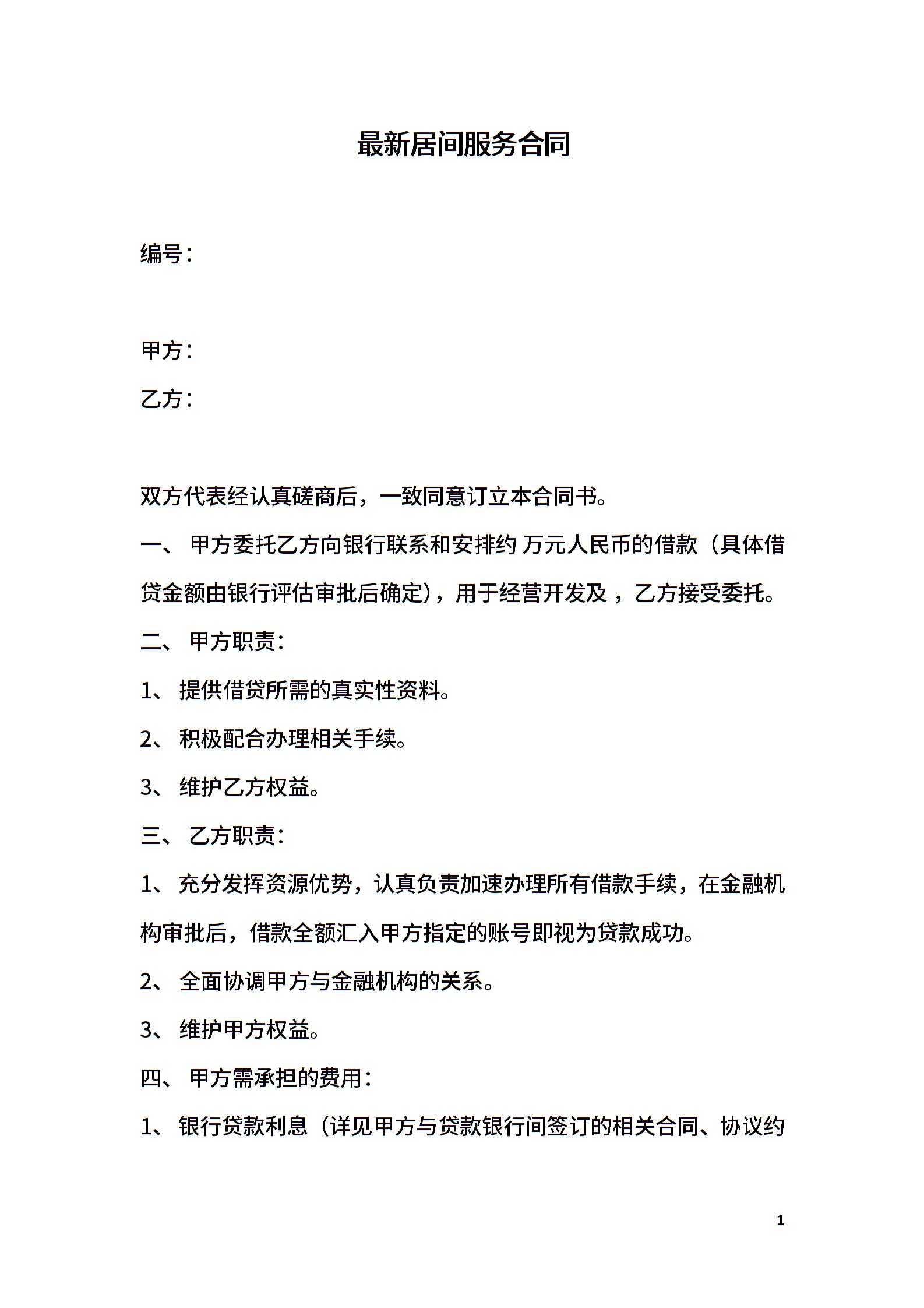 最新居间服务合同

编号：

甲方：

乙方：

双方代表经认真磋商后，一致同意订立本合同书。

一、 甲方委托乙方向银行联系和安排约 万元人民币的借款（具体借贷金额由银行评估审批后确定），用于经营开发及 ，乙方接受委托。

二、 甲方职责：

1、 提供借贷所需的真实性资料。

2、 积极配合办理相关手续。

3、 维护乙方权益。

三、 乙方职责：

1、 充分发挥资源优势，认真负责加速办理所有借款手续，在金融机构审批后，借款全额汇入甲方指定的账号即视为贷款成功。

2、 全面协调甲方与金融机构的关系。

3、 维护甲方权益。

四、 甲方需承担的费用：

1、 银行贷款利息（详见甲方与贷款银行间签订的相关合同、协议约

1